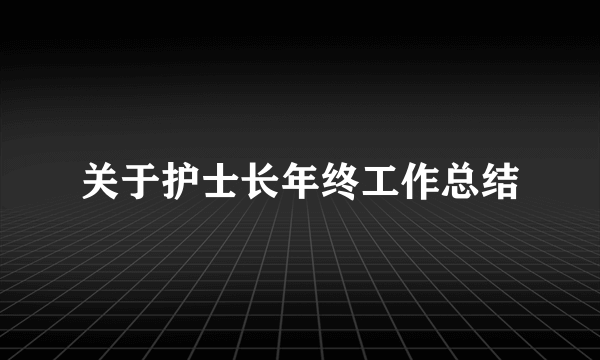 关于护士长年终工作总结